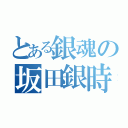 とある銀魂の
坂田銀時